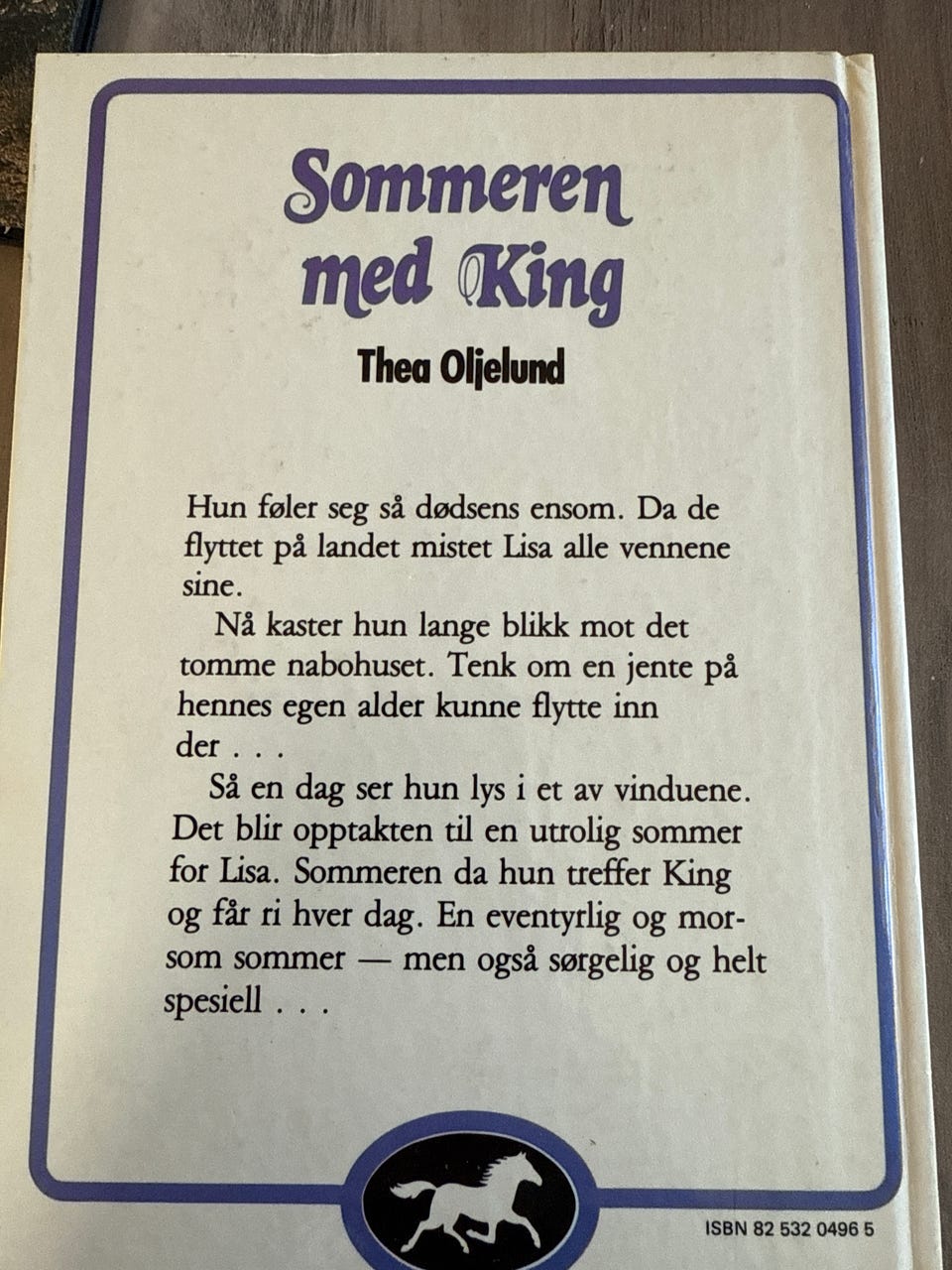 Sommeren med King

Thea Oljelund

Hun føler seg så dødsens ensom. Da de flyttet på landet mistet Lisa alle vennene sine.

Nå kaster hun lange blikk mot det tomme nabohuset. Tenk om en jente på hennes egen alder kunne flytte inn der . . .

Så en dag ser hun lys i et av vinduene. Det blir opptakten til en utrolig sommer for Lisa. Sommeren da hun treffer King og får ri hver dag. En eventyrlig og morsom sommer — men også sørgelig og helt spesiell . . .

ISBN 82 532 0496 5